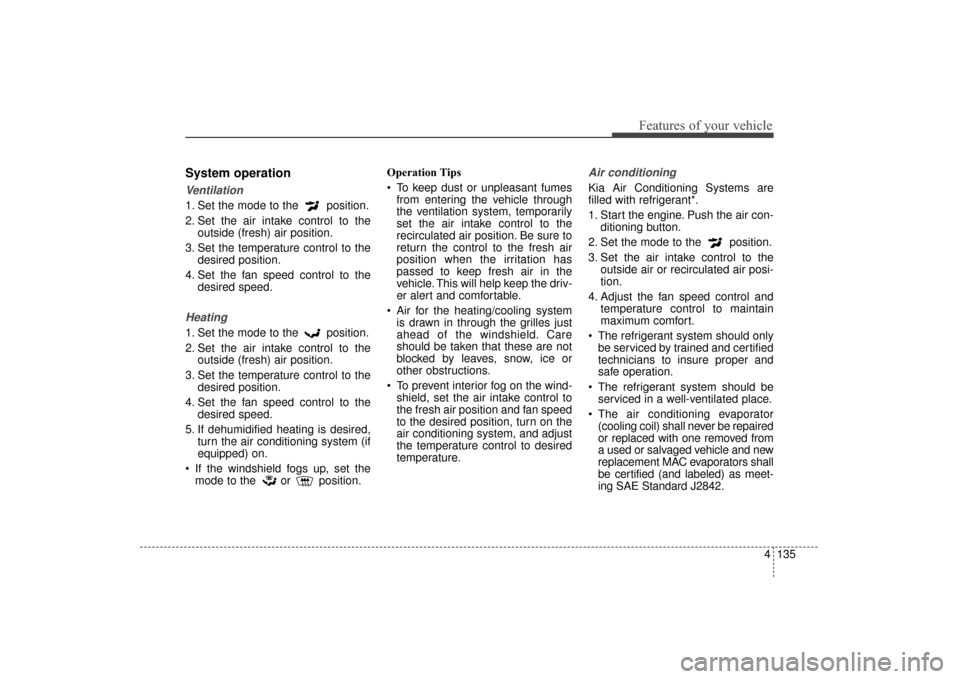 Features of your vehicle

System operation

Ventilation

1. Set the mode to the position.
2. Set the air intake control to the outside (fresh) air position.
3. Set the temperature control to the desired position.
4. Set the fan speed control to the desired speed.

Heating

1. Set the mode to the position.
2. Set the air intake control to the outside (fresh) air position.
3. Set the temperature control to the desired position.
4. Set the fan speed control to the desired speed.
5. If dehumidified heating is desired, turn the air conditioning system (if equipped) on.
• If the windshield fogs up, set the mode to the or position.

Operation Tips

• To keep dust or unpleasant fumes from entering the vehicle through the ventilation system, temporarily set the air intake control to the recirculated air position. Be sure to return the control to the fresh air position when the irritation has passed to keep fresh air in the vehicle. This will help keep the driver alert and comfortable.
• Air for the heating/cooling system is drawn in through the grilles just ahead of the windshield. Care should be taken that these are not blocked by leaves, snow, ice or other obstructions.
• To prevent interior fog on the windshield, set the air intake control to the fresh air position and fan speed to the desired position, turn on the air conditioning system, and adjust the temperature control to desired temperature.

Air conditioning

Kia Air Conditioning Systems are filled with refrigerant*.

1. Start the engine. Push the air conditioning button.
2. Set the mode to the position.
3. Set the air intake control to the outside air or recirculated air position.
4. Adjust the fan speed control and temperature control to maintain maximum comfort.
• The refrigerant system should only be serviced by trained and certified technicians to insure proper and safe operation.
• The refrigerant system should be serviced in a well-ventilated place.
• The air conditioning evaporator (cooling coil) shall never be repaired or replaced with one removed from a used or salvaged vehicle and new replacement MAC evaporators shall be certified (and labeled) as meeting SAE Standard J2842.

4 135

carmanualsonline.info